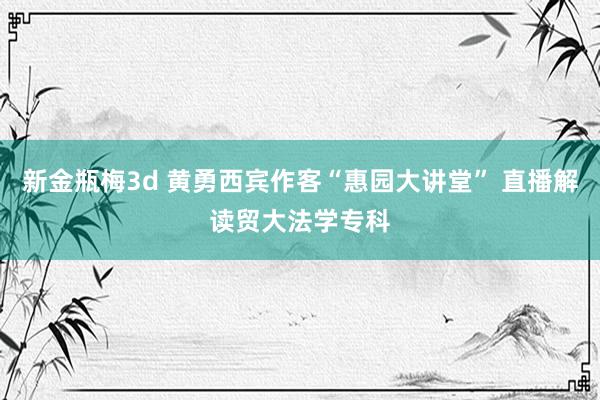 新金瓶梅3d 黄勇西宾作客“惠园大讲堂” 直播解读贸大法学专科